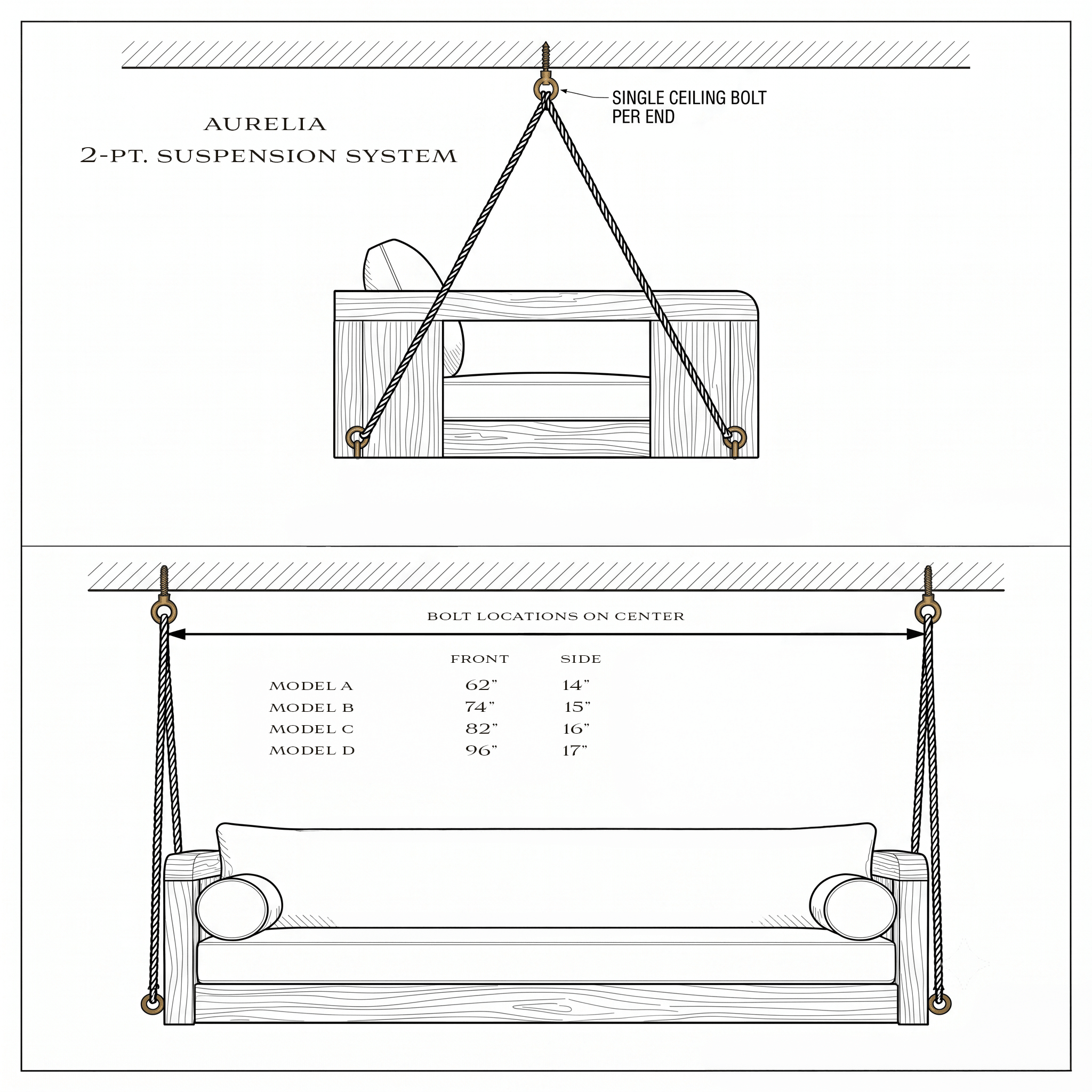 AURELIA
2-PT. SUSPENSION SYSTEM

SINGLE CEILING BOLT PER END

BOLT LOCATIONS ON CENTER

| | FRONT | SIDE |
|---|---|---|
| MODEL A | 62" | 14" |
| MODEL B | 74" | 15" |
| MODEL C | 82" | 16" |
| MODEL D | 96" | 17" |